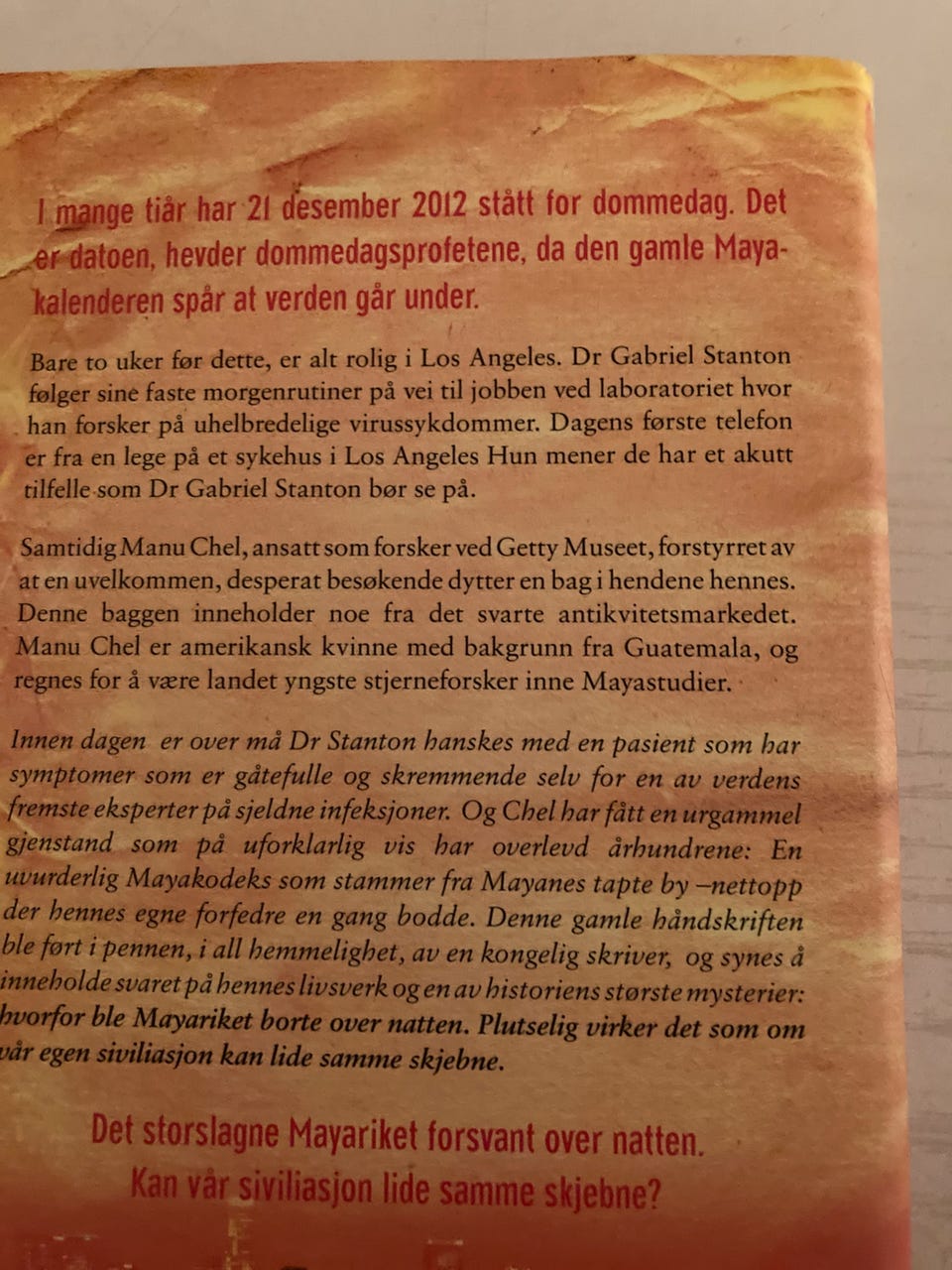 I mange tiår har 21 desember 2012 stått for dommedag. Det er datoen, hevder dommedagsprofetene, da den gamle Mayakalenderen spår at verden går under.

Bare to uker før dette, er alt rolig i Los Angeles. Dr Gabriel Stanton følger sine faste morgenrutiner på vei til jobben ved laboratoriet hvor han forsker på uhelbredelige virussykdommer. Dagens første telefon er fra en lege på et sykehus i Los Angeles Hun mener de har et akutt tilfelle som Dr Gabriel Stanton bør se på.

Samtidig Manu Chel, ansatt som forsker ved Getty Museet, forstyrret av at en uvelkommen, desperat besøkende dytter en bag i hendene hennes. Denne baggen inneholder noe fra det svarte antikvitetsmarkedet. Manu Chel er amerikansk kvinne med bakgrunn fra Guatemala, og regnes for å være landet yngste stjerneforsker inne Mayastudier.

Innen dagen er over må Dr Stanton hanskes med en pasient som har symptomer som er gåtefulle og skremmende selv for en av verdens fremste eksperter på sjeldne infeksjoner. Og Chel har fått en urgammel gjenstand som på uforklarlig vis har overlevd århundrene: En uvurderlig Mayakodeks som stammer fra Mayanes tapte by –nettopp der hennes egne forfedre en gang bodde. Denne gamle håndskriften ble ført i pennen, i all hemmelighet, av en kongelig skriver, og synes å inneholde svaret på hennes livsverk og en av historiens største mysterier: hvorfor ble Mayariket borte over natten. Plutselig virker det som om vår egen siviliasjon kan lide samme skjebne.

Det storslagne Mayariket forsvant over natten.
Kan vår siviliasjon lide samme skjebne?